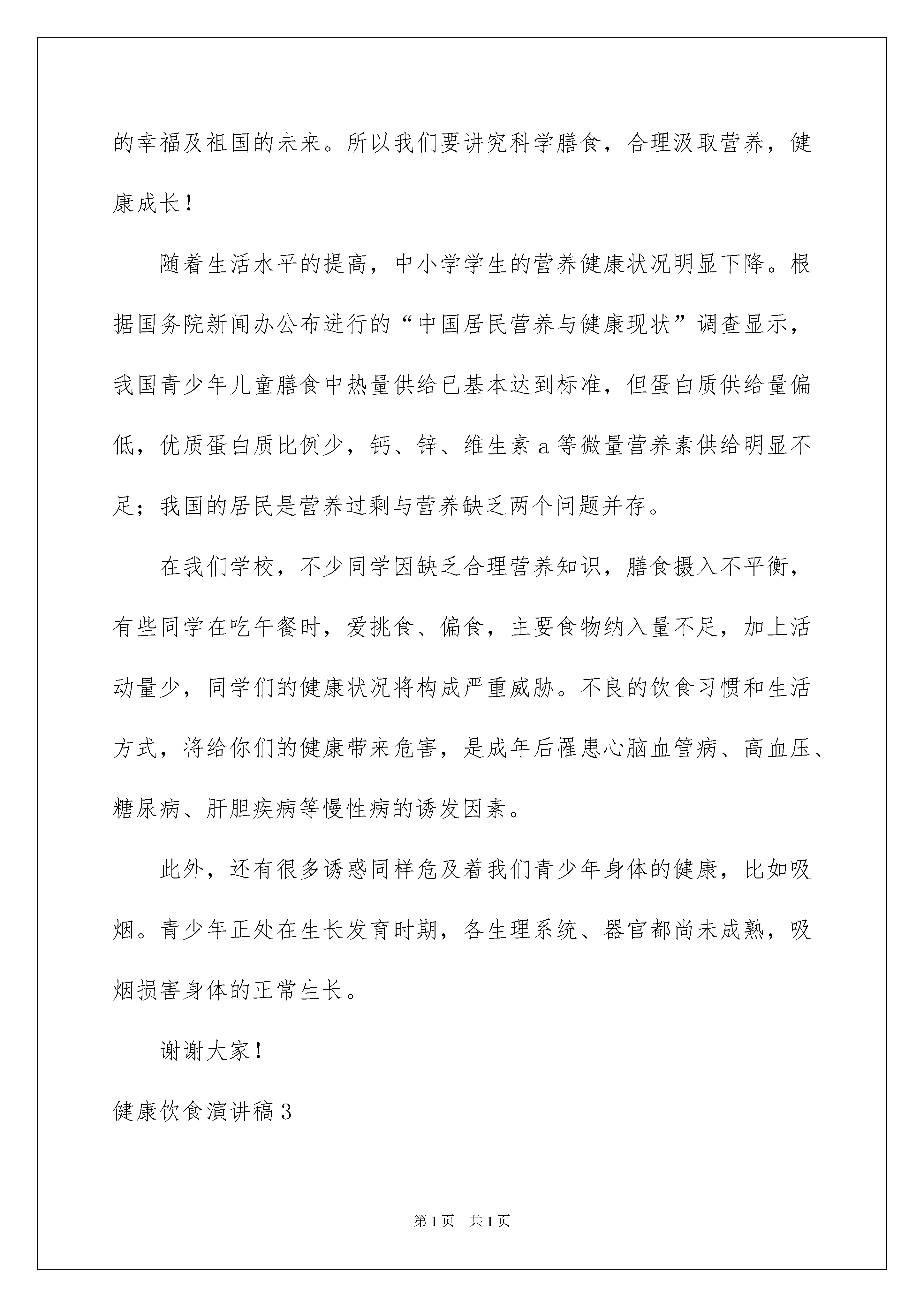 的幸福及祖国的未来。所以我们要讲究科学膳食，合理汲取营养，健康成长！

随着生活水平的提高，中小学学生的营养健康状况明显下降。根据国务院新闻办公布进行的“中国居民营养与健康现状”调查显示，我国青少年儿童膳食中热量供给已基本达到标准，但蛋白质供给量偏低，优质蛋白质比例少，钙、锌、维生素a等微量营养素供给明显不足；我国的居民是营养过剩与营养缺乏两个问题并存。

在我们学校，不少同学因缺乏合理营养知识，膳食摄入不平衡，有些同学在吃午餐时，爱挑食、偏食，主要食物纳入量不足，加上活动量少，同学们的健康状况将构成严重威胁。不良的饮食习惯和生活方式，将给你们的健康带来危害，是成年后罹患心脑血管病、高血压、糖尿病、肝胆疾病等慢性病的诱发因素。

此外，还有很多诱惑同样危及着我们青少年身体的健康，比如吸烟。青少年正处在生长发育时期，各生理系统、器官都尚未成熟，吸烟损害身体的正常生长。

谢谢大家！

健康饮食演讲稿3

第1页 共1页